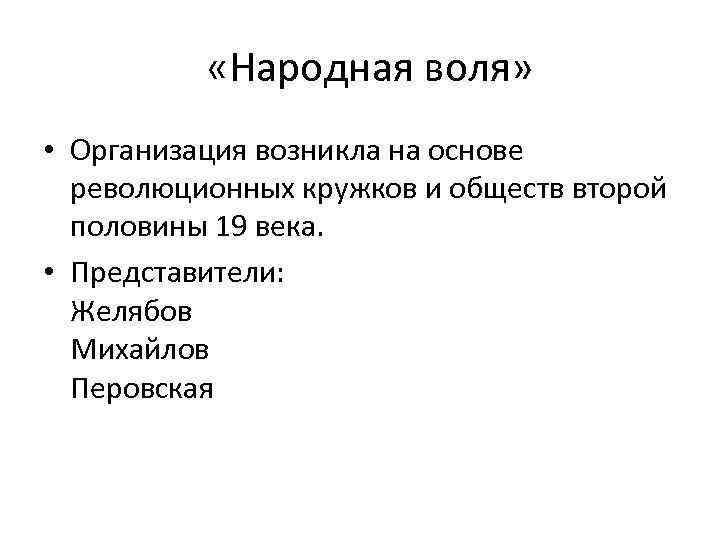 «Народная воля»

• Организация возникла на основе революционных кружков и обществ второй половины 19 века.
• Представители:
Желябов
Михайлов
Перовская